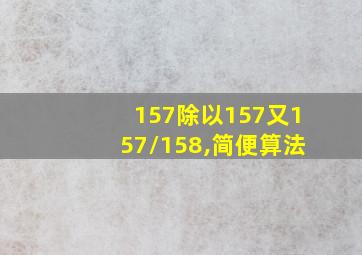 157除以157又157/158,简便算法